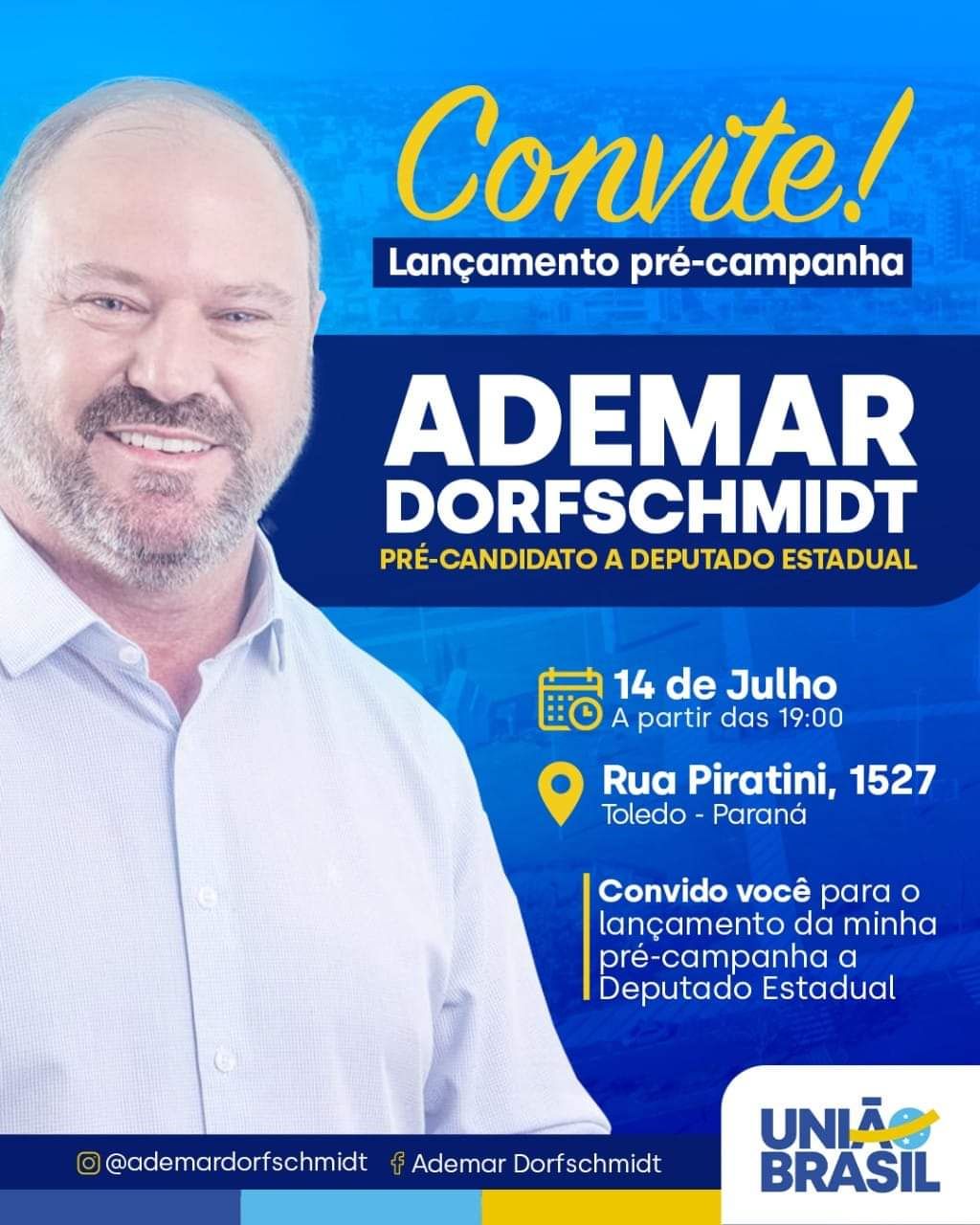 Convite!

Lançamento pré-campanha

ADEMAR DORFSCHMIDT

PRÉ-CANDIDATO A DEPUTADO ESTADUAL

14 de Julho
A partir das 19:00

Rua Piratini, 1527
Toledo - Paraná

Convido você para o lançamento da minha pré-campanha a Deputado Estadual

@ademardorfschmidt Ademar Dorfschmidt

UNIÃO BRASIL